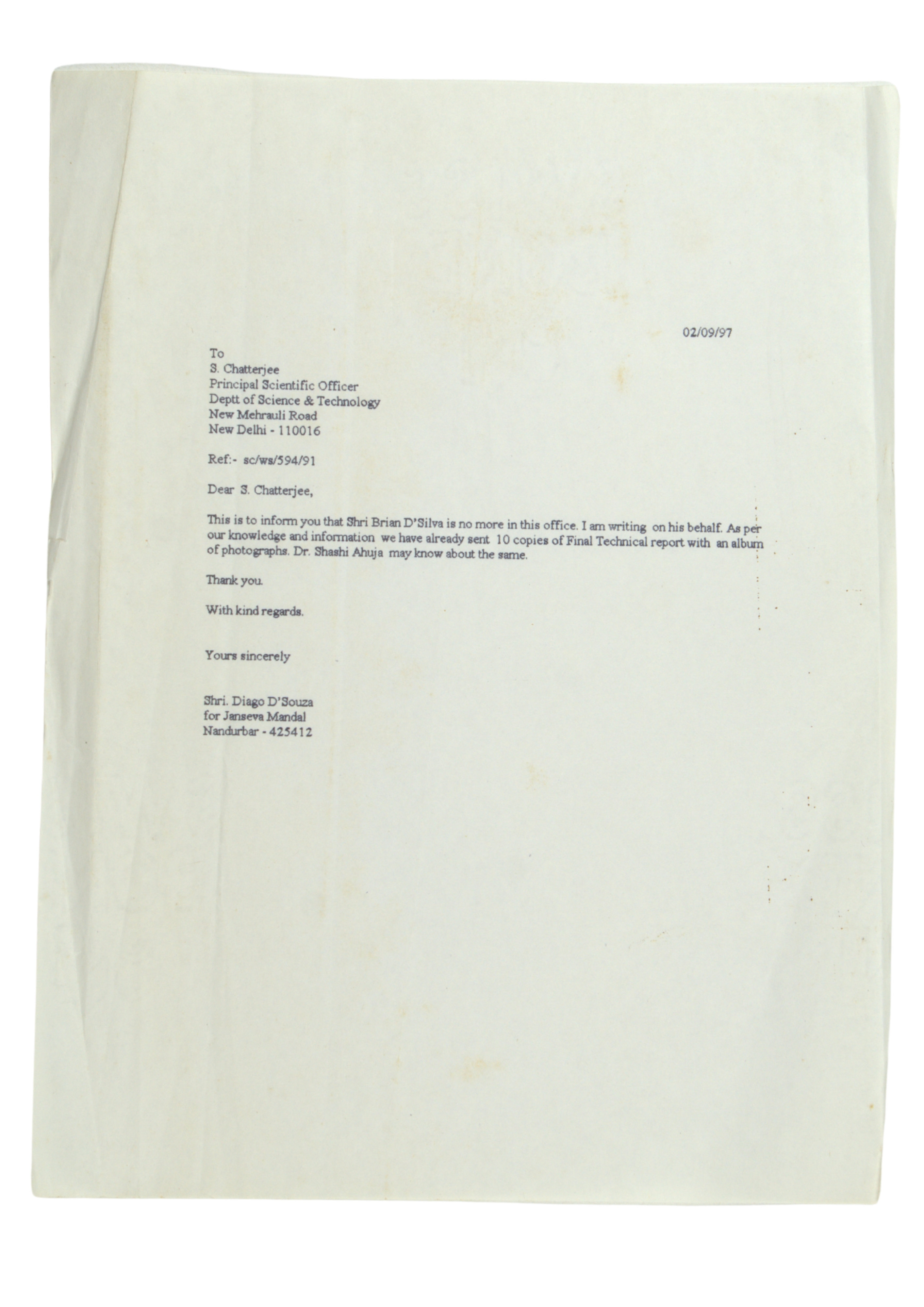 02/09/97

To
S. Chatterjee
Principal Scientific Officer
Deptt of Science & Technology
New Mehrauli Road
New Delhi - 110016

Ref:- sc/ws/594/91

Dear S. Chatterjee,

This is to inform you that Shri Brian D'Silva is no more in this office. I am writing on his behalf. As per our knowledge and information we have already sent 10 copies of Final Technical report with an album of photographs. Dr. Shashi Ahuja may know about the same.

Thank you.

With kind regards.

Yours sincerely

Shri. Diago D'Souza
for Janseva Mandal
Nandurbar - 425412